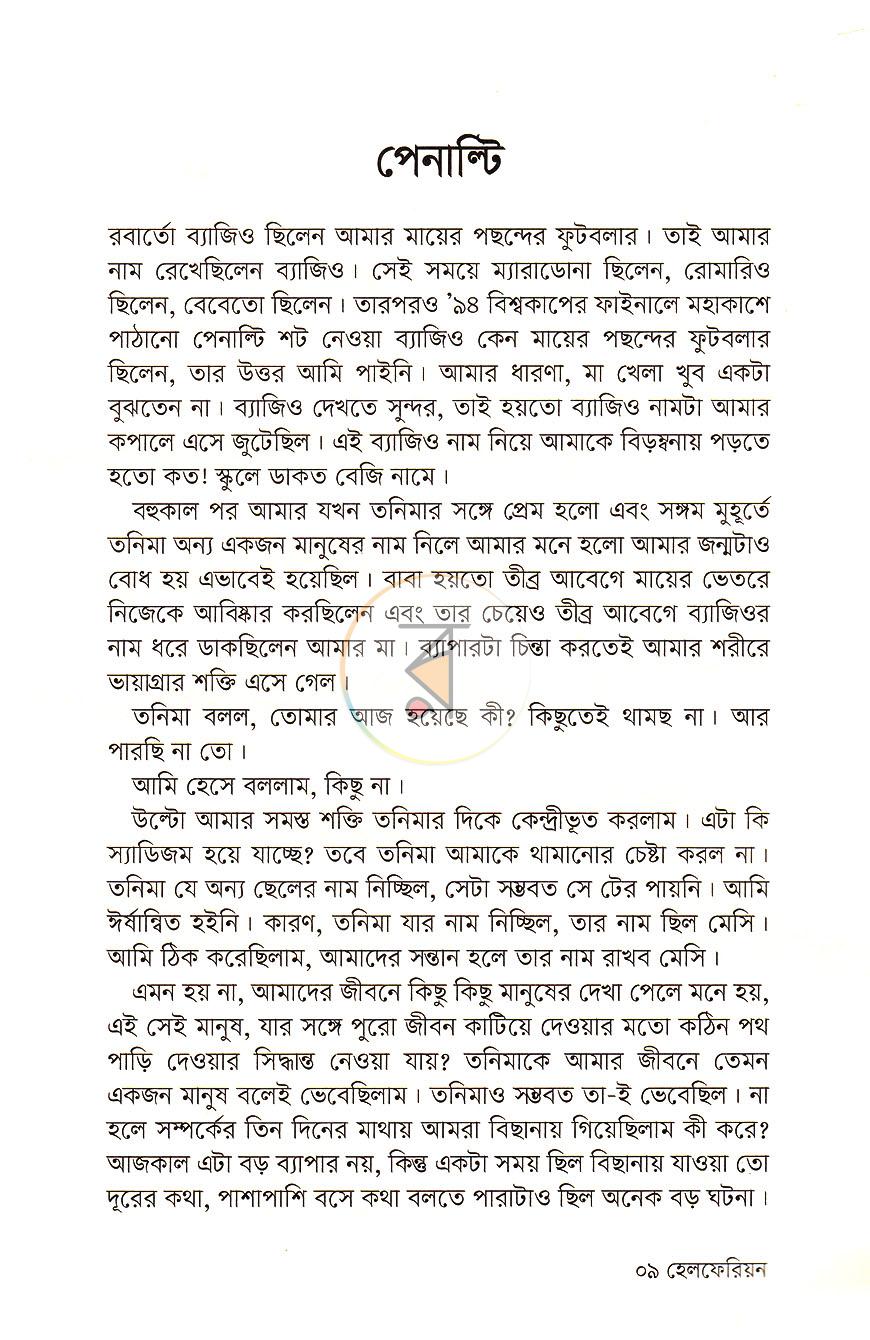 পেনাল্টি

রবার্তো ব্যাজিও ছিলেন আমার মায়ের পছন্দের ফুটবলার। তাই আমার নাম রেখেছিলেন ব্যাজিও। সেই সময়ে ম্যারাডোনা ছিলেন, রোমারিও ছিলেন, বেবেতো ছিলেন। তারপরও '৯৪ বিশ্বকাপের ফাইনালে মহাকাশে পাঠানো পেনাল্টি শট নেওয়া ব্যাজিও কেন মায়ের পছন্দের ফুটবলার ছিলেন, তার উত্তর আমি পাইনি। আমার ধারণা, মা খেলা খুব একটা বুঝতেন না। ব্যাজিও দেখতে সুন্দর, তাই হয়তো ব্যাজিও নামটা আমার কপালে এসে জুটেছিল। এই ব্যাজিও নাম নিয়ে আমাকে বিড়ম্বনায় পড়তে হতো কত! স্কুলে ডাকত বেজি নামে।

বহুকাল পর আমার যখন তনিমার সঙ্গে প্রেম হলো এবং সঙ্গম মুহূর্তে তনিমা অন্য একজন মানুষের নাম নিলে আমার মনে হলো আমার জন্মটাও বোধ হয় এভাবেই হয়েছিল। বাবা হয়তো তীব্র আবেগে মায়ের ভেতরে নিজেকে আবিষ্কার করছিলেন এবং তার চেয়েও তীব্র আবেগে ব্যাজিওর নাম ধরে ডাকছিলেন আমার মা। ব্যাপারটা চিন্তা করতেই আমার শরীরে ভায়াগ্রার শক্তি এসে গেল।

তনিমা বলল, তোমার আজ হয়েছে কী? কিছুতেই থামছ না। আর পারছি না তো।

আমি হেসে বললাম, কিছু না।

উল্টো আমার সমস্ত শক্তি তনিমার দিকে কেন্দ্রীভূত করলাম। এটা কি স্যাডিজম হয়ে যাচ্ছে? তবে তনিমা আমাকে থামানোর চেষ্টা করল না। তনিমা যে অন্য ছেলের নাম নিচ্ছিল, সেটা সম্ভবত সে টের পায়নি। আমি ঈর্ষান্বিত হইনি। কারণ, তনিমা যার নাম নিচ্ছিল, তার নাম ছিল মেসি। আমি ঠিক করেছিলাম, আমাদের সন্তান হলে তার নাম রাখব মেসি।

এমন হয় না, আমাদের জীবনে কিছু কিছু মানুষের দেখা পেলে মনে হয়, এই সেই মানুষ, যার সঙ্গে পুরো জীবন কাটিয়ে দেওয়ার মতো কঠিন পথ পাড়ি দেওয়ার সিদ্ধান্ত নেওয়া যায়? তনিমাকে আমার জীবনে তেমন একজন মানুষ বলেই ভেবেছিলাম। তনিমাও সম্ভবত তা-ই ভেবেছিল। না হলে সম্পর্কের তিন দিনের মাথায় আমরা বিছানায় গিয়েছিলাম কী করে? আজকাল এটা বড় ব্যাপার নয়, কিন্তু একটা সময় ছিল বিছানায় যাওয়া তো দূরের কথা, পাশাপাশি বসে কথা বলতে পারাটাও ছিল অনেক বড় ঘটনা।

০৯ হেলফেরিয়ন